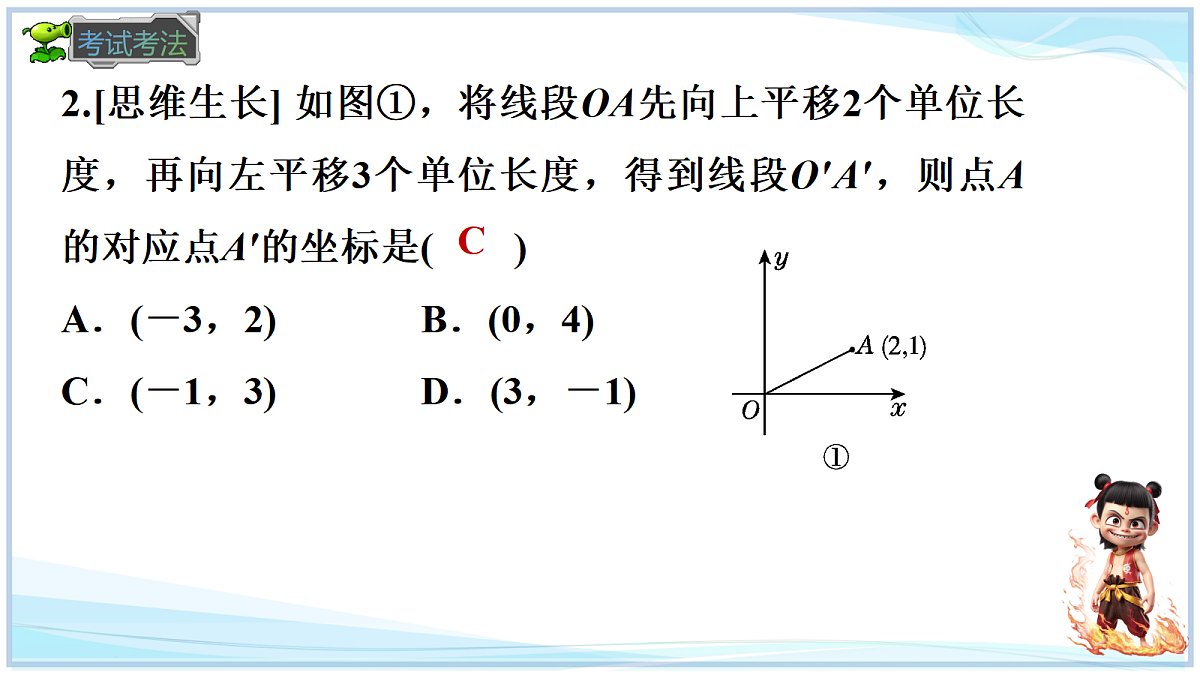 考试考法

2.[思维生长] 如图①，将线段$OA$先向上平移2个单位长度，再向左平移3个单位长度，得到线段$O'A'$，则点$A$的对应点$A'$的坐标是( C )

A．(－3，2)　　B．(0，4)

C．(－1，3)　　D．(3，－1)

$y$

$A$ (2,1)

$O$

$x$

①